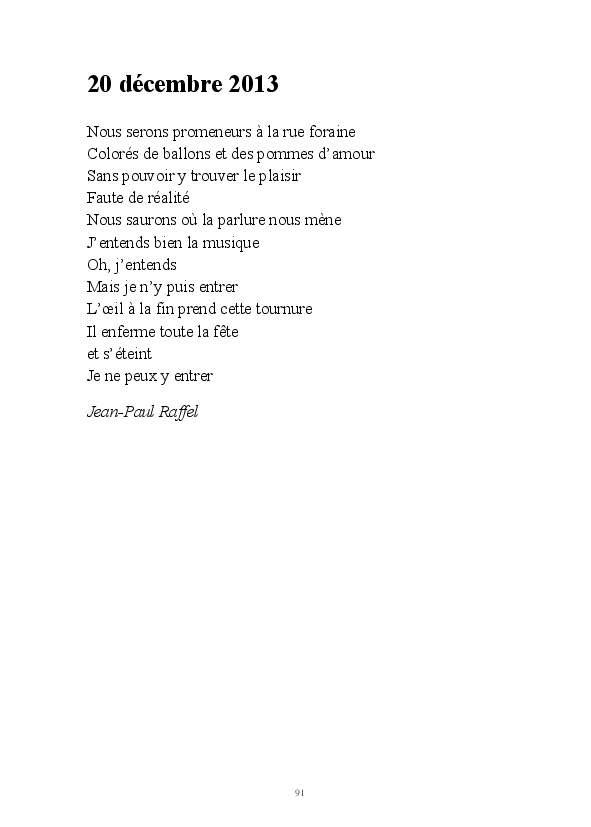 20 décembre 2013

Nous serons promeneurs à la rue foraine
Colorés de ballons et des pommes d'amour
Sans pouvoir y trouver le plaisir
Faute de réalité
Nous saurons où la parlure nous mène
J'entends bien la musique
Oh, j'entends
Mais je n'y puis entrer
L'œil à la fin prend cette tournure
Il enferme toute la fête
et s'éteint
Je ne peux y entrer

Jean-Paul Raffel

91